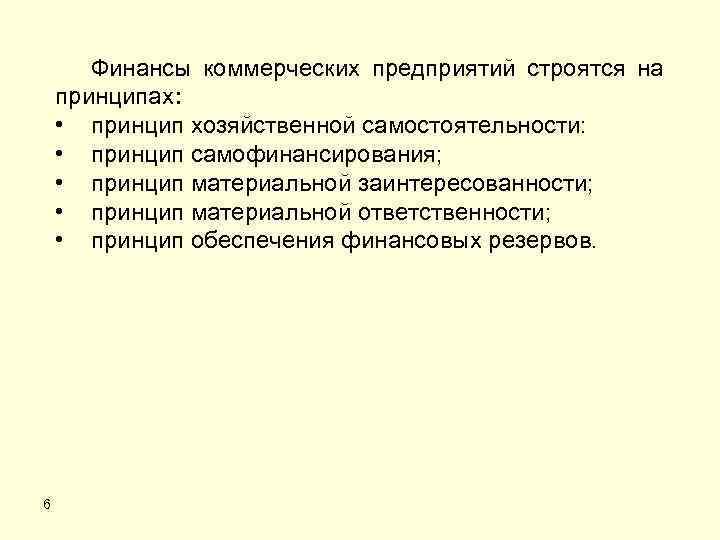 Финансы коммерческих предприятий строятся на принципах:
• принцип хозяйственной самостоятельности:
• принцип самофинансирования;
• принцип материальной заинтересованности;
• принцип материальной ответственности;
• принцип обеспечения финансовых резервов.

6